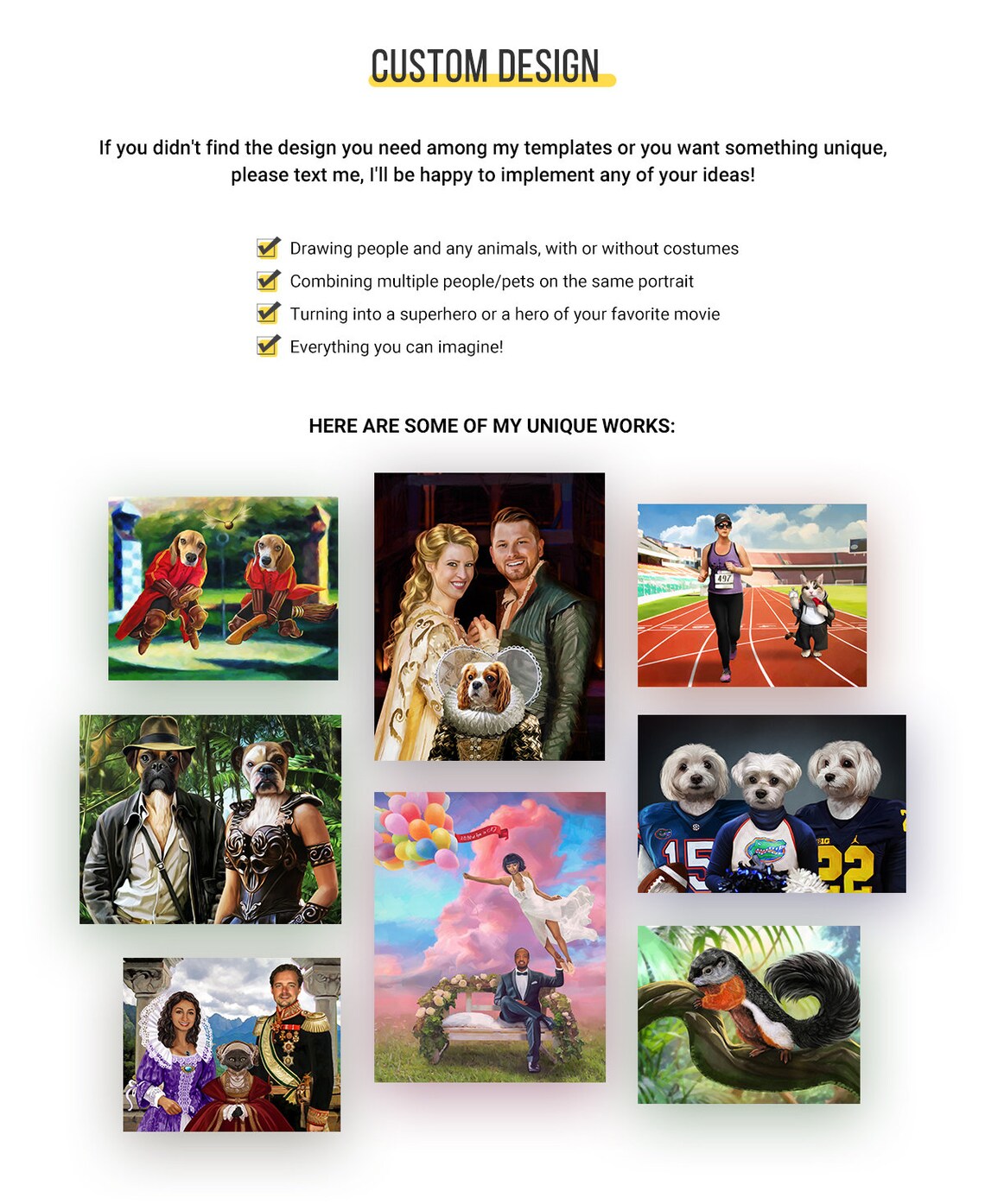 CUSTOM DESIGN

If you didn't find the design you need among my templates or you want something unique, please text me, I'll be happy to implement any of your ideas!

☑ Drawing people and any animals, with or without costumes
☑ Combining multiple people/pets on the same portrait
☑ Turning into a superhero or a hero of your favorite movie
☑ Everything you can imagine!

HERE ARE SOME OF MY UNIQUE WORKS: